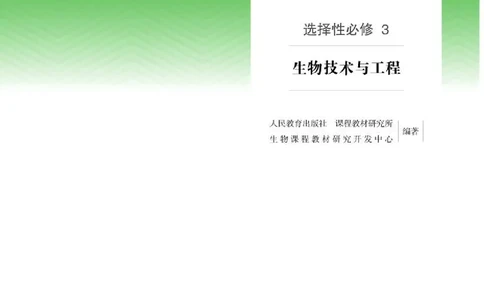 选择性必修 3

生物技术与工程

人民教育出版社 课程教材研究所
生物课程教材研究开发中心
编著